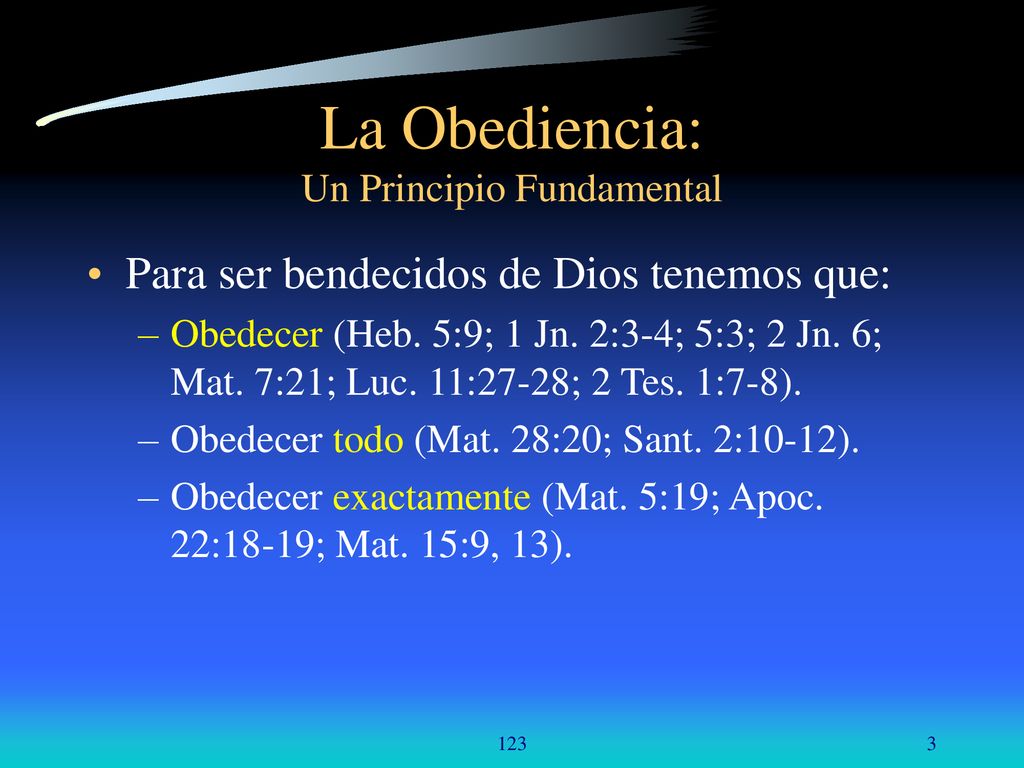 La Obediencia:
Un Principio Fundamental

• Para ser bendecidos de Dios tenemos que:
– Obedecer (Heb. 5:9; 1 Jn. 2:3-4; 5:3; 2 Jn. 6; Mat. 7:21; Luc. 11:27-28; 2 Tes. 1:7-8).
– Obedecer todo (Mat. 28:20; Sant. 2:10-12).
– Obedecer exactamente (Mat. 5:19; Apoc. 22:18-19; Mat. 15:9, 13).

123

3